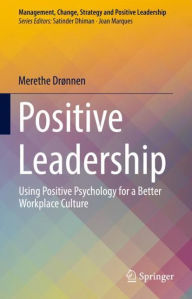 Management, Change, Strategy and Positive Leadership
Series Editors: Satinder Dhiman · Joan Marques

Merethe Drønnen

Positive Leadership

Using Positive Psychology for a Better Workplace Culture

Springer